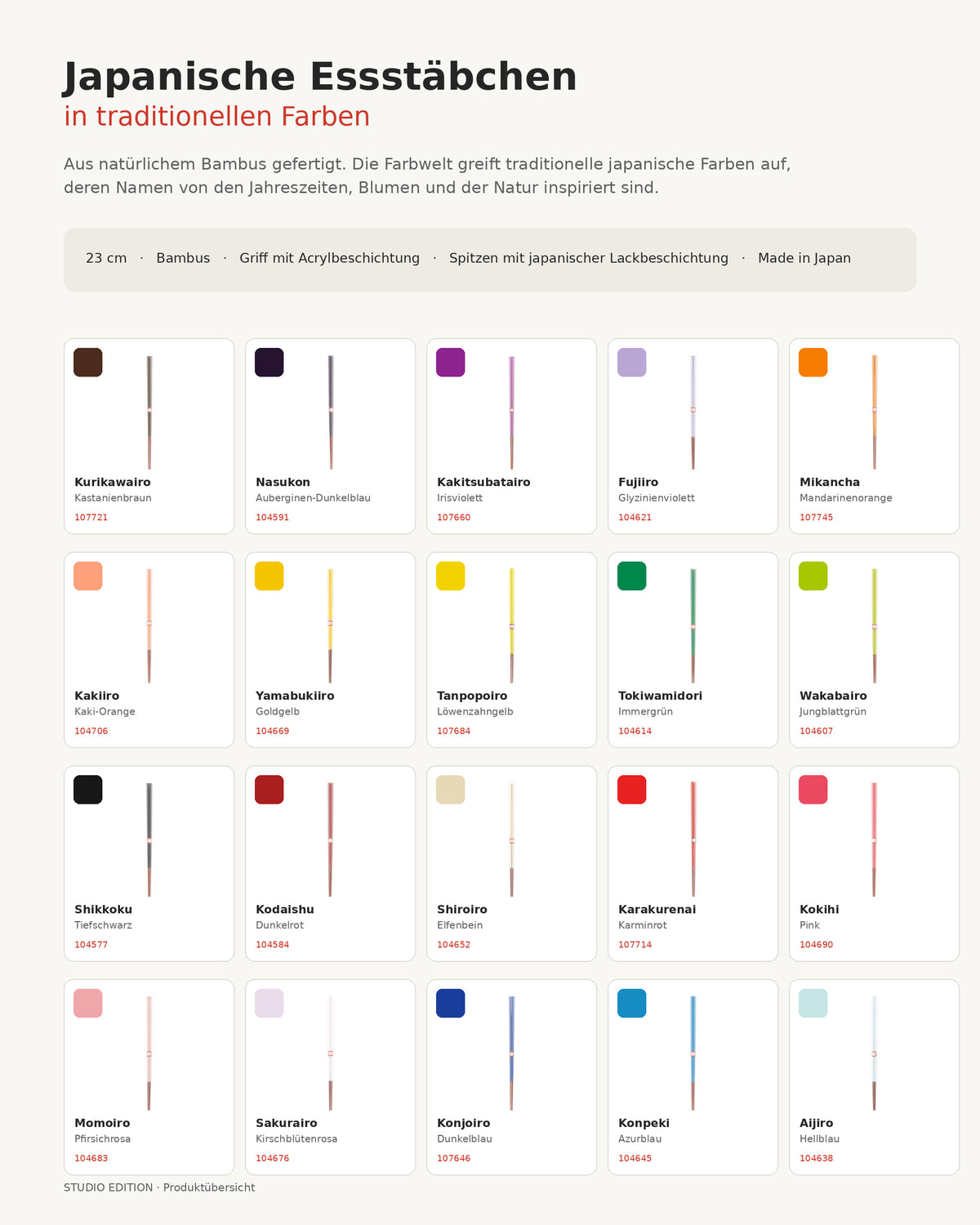 Japanische Essstäbchen
in traditionellen Farben

Aus natürlichem Bambus gefertigt. Die Farbwelt greift traditionelle japanische Farben auf, deren Namen von den Jahreszeiten, Blumen und der Natur inspiriert sind.

23 cm · Bambus · Griff mit Acrylbeschichtung · Spitzen mit japanischer Lackbeschichtung · Made in Japan

Kurikawairo
Kastanienbraun
107721

Nasukon
Auberginen-Dunkelblau
104591

Kakitsubatairo
Irisviolett
107660

Fujiiro
Glyzinienviolett
104621

Mikancha
Mandarinenorange
107745

Kakiiro
Kaki-Orange
104706

Yamabukiiro
Goldgelb
104669

Tanpopoiro
Löwenzahngelb
107684

Tokiwamidori
Immergrün
104614

Wakabairo
Jungblattgrün
104607

Shikkoku
Tiefschwarz
104577

Kodaishu
Dunkelrot
104584

Shiroiro
Elfenbein
104652

Karakurenai
Karminrot
107714

Kokihi
Pink
104690

Momoiro
Pfirsichrosa
104683

Sakurairo
Kirschblütenrosa
104676

Konjoiro
Dunkelblau
107646

Konpeki
Azurblau
104645

Aijiro
Hellblau
104638

STUDIO EDITION · Produktübersicht